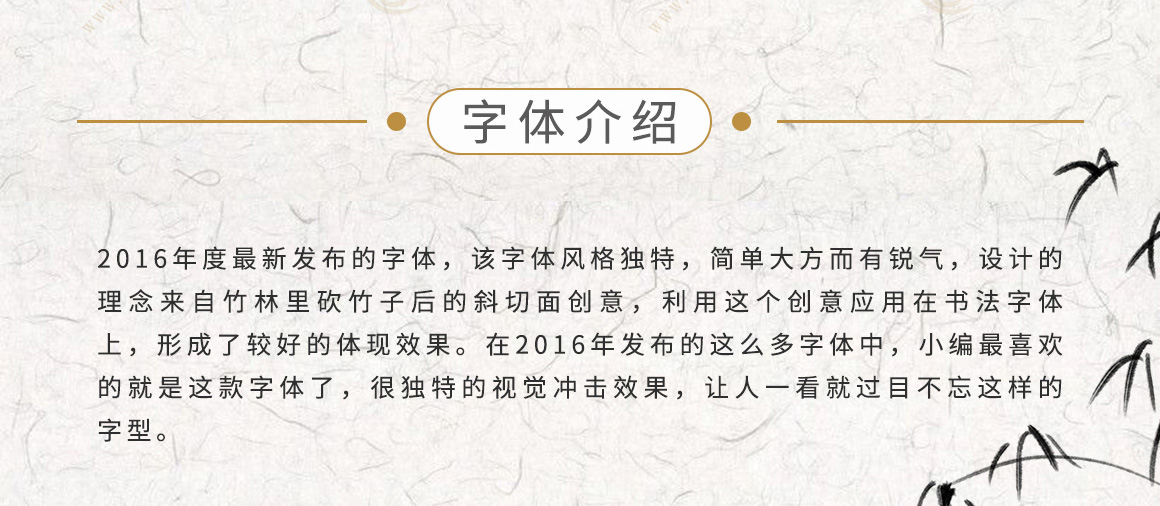 字体介绍

2016年度最新发布的字体，该字体风格独特，简单大方而有锐气，设计的理念来自竹林里砍竹子后的斜切面创意，利用这个创意应用在书法字体上，形成了较好的体现效果。在2016年发布的这么多字体中，小编最喜欢的就是这款字体了，很独特的视觉冲击效果，让人一看就过目不忘这样的字型。